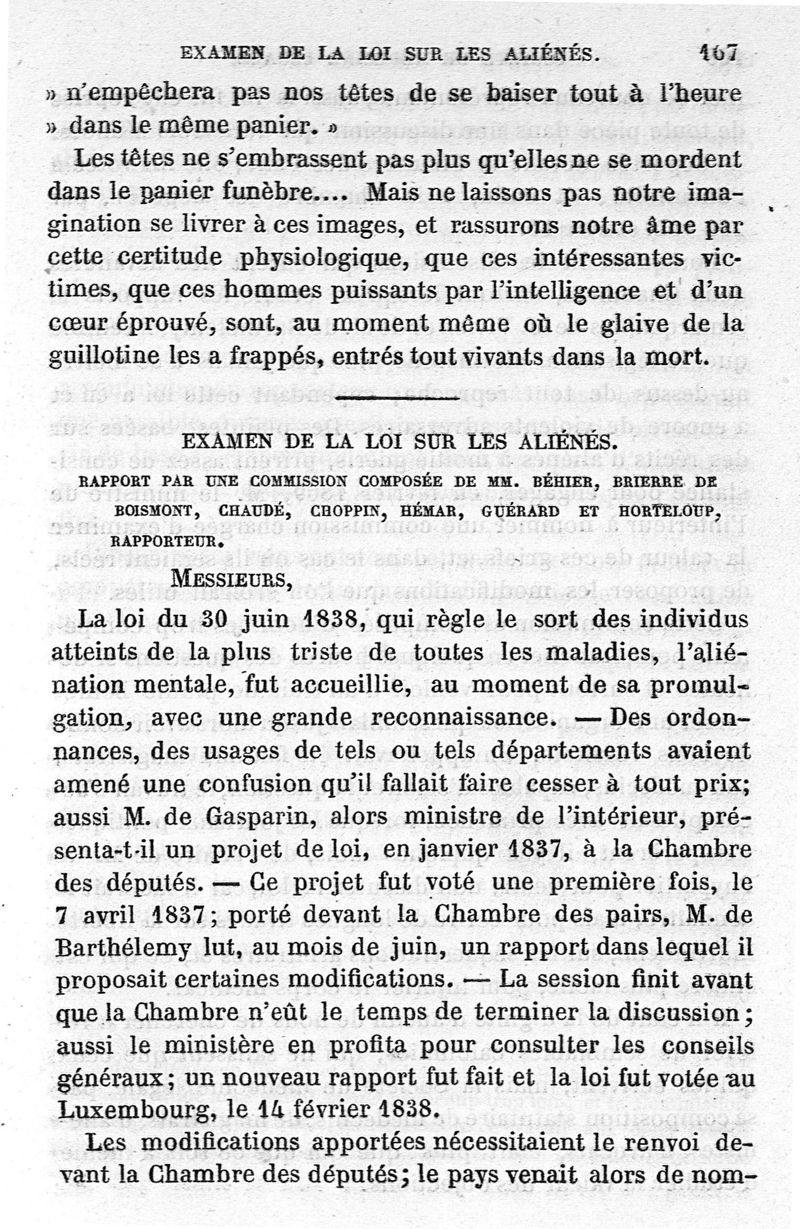 EXAMEN DE LA LOI SUR LES ALIÉNÉS. 167

» n'empêchera pas nos têtes de se baiser tout à l'heure » dans le même panier. »

Les têtes ne s'embrassent pas plus qu'elles ne se mordent dans le panier funèbre.... Mais ne laissons pas notre imagination se livrer à ces images, et rassurons notre âme par cette certitude physiologique, que ces intéressantes victimes, que ces hommes puissants par l'intelligence et d'un cœur éprouvé, sont, au moment même où le glaive de la guillotine les a frappés, entrés tout vivants dans la mort.

EXAMEN DE LA LOI SUR LES ALIÉNÉS.

RAPPORT PAR UNE COMMISSION COMPOSÉE DE MM. BÉHIER, BRIERRE DE BOISMONT, CHAUDÉ, CHOPPIN, HÉMAR, GUÉRARD ET HORTELOUP, RAPPORTEUR.

MESSIEURS,

La loi du 30 juin 1838, qui règle le sort des individus atteints de la plus triste de toutes les maladies, l'aliénation mentale, fut accueillie, au moment de sa promulgation, avec une grande reconnaissance. — Des ordonnances, des usages de tels ou tels départements avaient amené une confusion qu'il fallait faire cesser à tout prix; aussi M. de Gasparin, alors ministre de l'intérieur, présenta-t-il un projet de loi, en janvier 1837, à la Chambre des députés. — Ce projet fut voté une première fois, le 7 avril 1837; porté devant la Chambre des pairs, M. de Barthélemy lut, au mois de juin, un rapport dans lequel il proposait certaines modifications. — La session finit avant que la Chambre n'eût le temps de terminer la discussion; aussi le ministère en profita pour consulter les conseils généraux; un nouveau rapport fut fait et la loi fut votée au Luxembourg, le 14 février 1838.

Les modifications apportées nécessitaient le renvoi devant la Chambre des députés; le pays venait alors de nom-